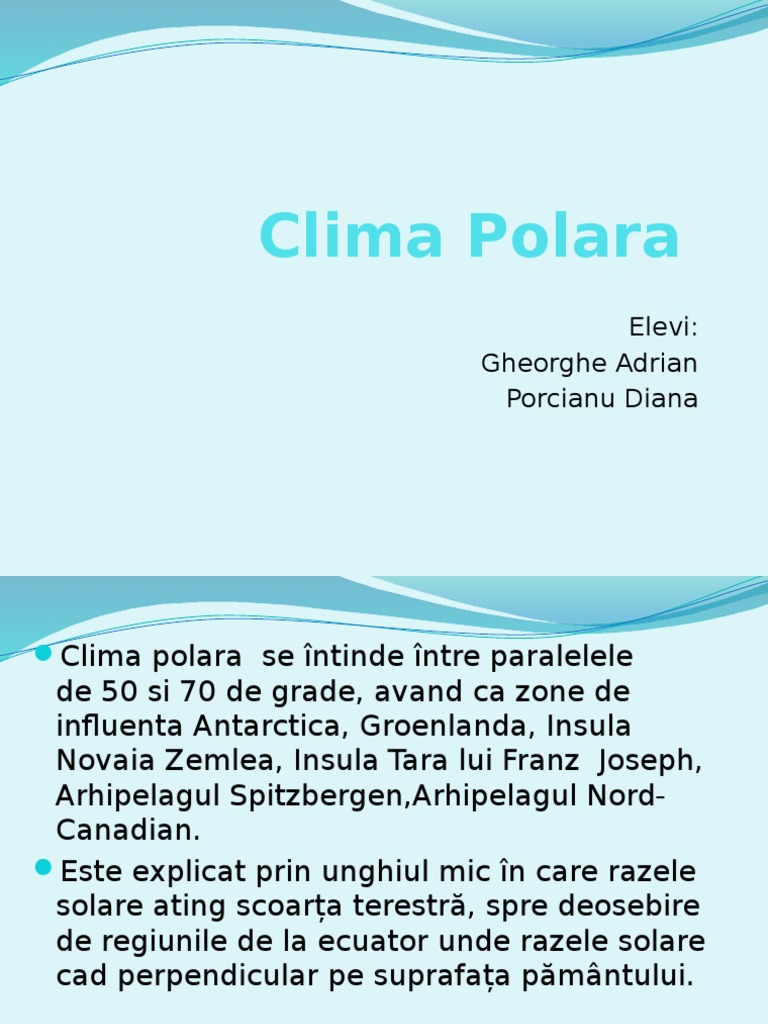 Clima Polara

Elevi:
Gheorghe Adrian
Porcianu Diana

Clima polara se întinde între paralelele de 50 si 70 de grade, avand ca zone de influenta Antarctica, Groenlanda, Insula Novaia Zemlea, Insula Tara lui Franz Joseph, Arhipelagul Spitzbergen,Arhipelagul Nord-Canadian.

Este explicat prin unghiul mic în care razele solare ating scoarța terestră, spre deosebire de regiunile de la ecuator unde razele solare cad perpendicular pe suprafața pământului.